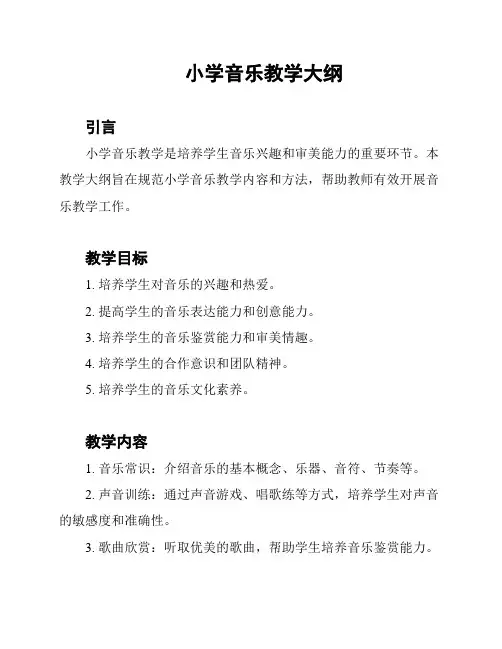 小学音乐教学大纲

引言

小学音乐教学是培养学生音乐兴趣和审美能力的重要环节。本教学大纲旨在规范小学音乐教学内容和方法，帮助教师有效开展音乐教学工作。

教学目标

1. 培养学生对音乐的兴趣和热爱。

2. 提高学生的音乐表达能力和创意能力。

3. 培养学生的音乐鉴赏能力和审美情趣。

4. 培养学生的合作意识和团队精神。

5. 培养学生的音乐文化素养。

教学内容

1. 音乐常识：介绍音乐的基本概念、乐器、音符、节奏等。

2. 声音训练：通过声音游戏、唱歌练等方式，培养学生对声音的敏感度和准确性。

3. 歌曲欣赏：听取优美的歌曲，帮助学生培养音乐鉴赏能力。